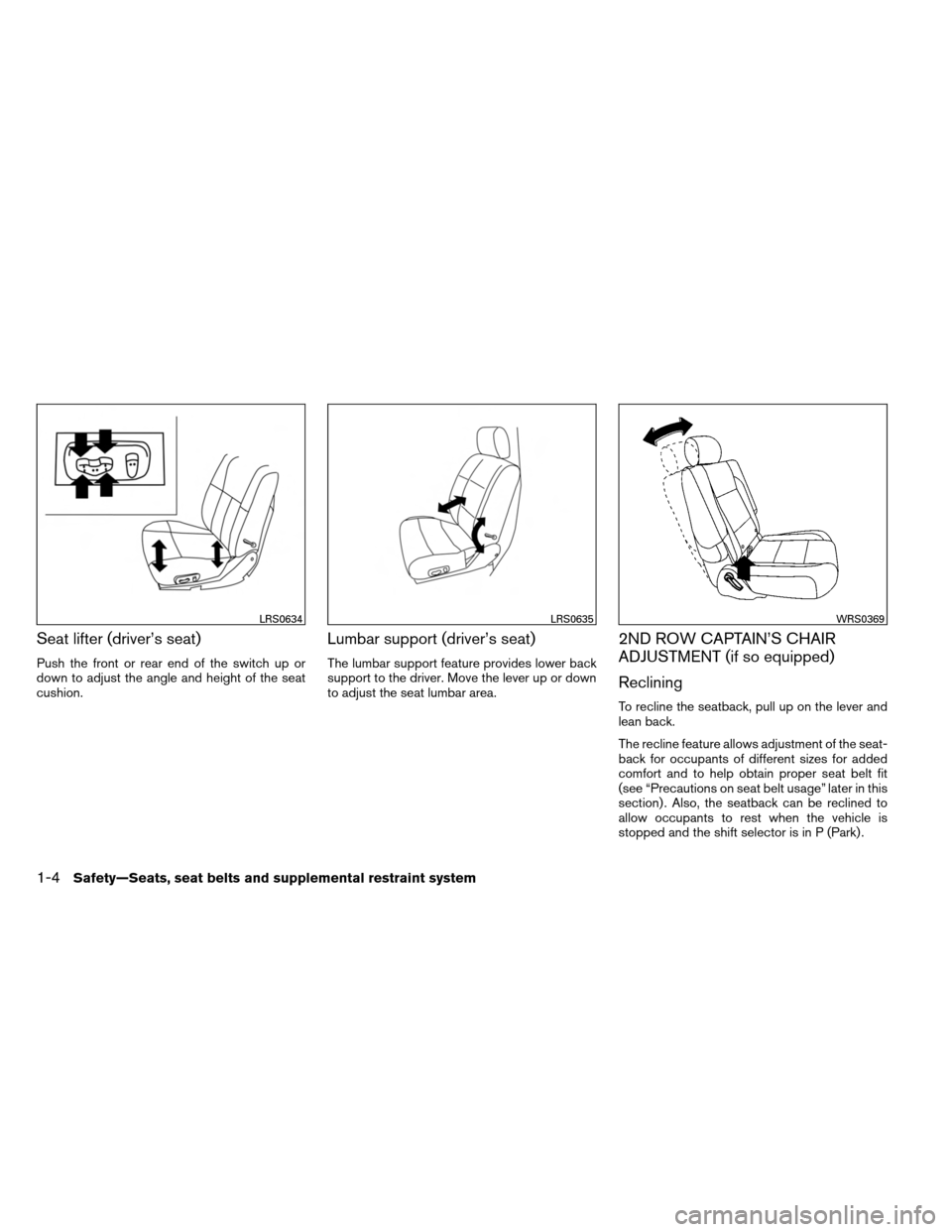 LRS0634

Seat lifter (driver's seat)

Push the front or rear end of the switch up or down to adjust the angle and height of the seat cushion.

LRS0635

Lumbar support (driver's seat)

The lumbar support feature provides lower back support to the driver. Move the lever up or down to adjust the seat lumbar area.

WRS0369

2ND ROW CAPTAIN'S CHAIR ADJUSTMENT (if so equipped)

Reclining

To recline the seatback, pull up on the lever and lean back.

The recline feature allows adjustment of the seatback for occupants of different sizes for added comfort and to help obtain proper seat belt fit (see "Precautions on seat belt usage" later in this section). Also, the seatback can be reclined to allow occupants to rest when the vehicle is stopped and the shift selector is in P (Park).

1-4 Safety—Seats, seat belts and supplemental restraint system

carmanualsonline.info